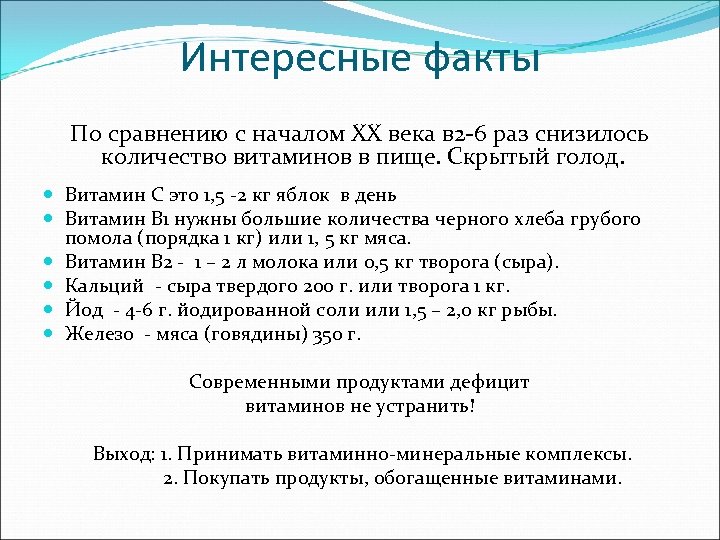 Интересные факты

По сравнению с началом XX века в2-6 раз снизилось количество витаминов в пище. Скрытый голод.

- Витамин С это 1,5 -2 кг яблок в день
- Витамин В1 нужны большие количества черного хлеба грубого помола (порядка 1 кг) или 1, 5 кг мяса.
- Витамин В2 - 1 – 2 л молока или 0,5 кг творога (сыра).
- Кальций - сыра твердого 200 г. или творога 1 кг.
- Йод - 4-6 г. йодированной соли или 1,5 – 2,0 кг рыбы.
- Железо - мяса (говядины) 350 г.

Современными продуктами дефицит витаминов не устранить!

Выход: 1. Принимать витаминно-минеральные комплексы.
2. Покупать продукты, обогащенные витаминами.